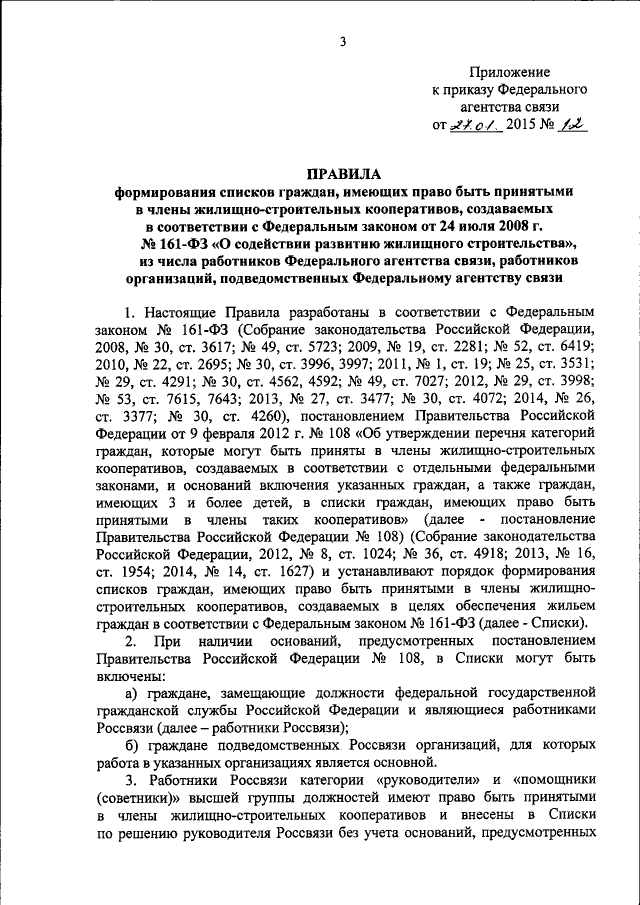 3

Приложение
к приказу Федерального
агентства связи
от 27.01. 2015 № 12

ПРАВИЛА
формирования списков граждан, имеющих право быть принятыми в члены жилищно-строительных кооперативов, создаваемых в соответствии с Федеральным законом от 24 июля 2008 г. № 161-ФЗ «О содействии развитию жилищного строительства», из числа работников Федерального агентства связи, работников организаций, подведомственных Федеральному агентству связи

1. Настоящие Правила разработаны в соответствии с Федеральным законом № 161-ФЗ (Собрание законодательства Российской Федерации, 2008, № 30, ст. 3617; № 49, ст. 5723; 2009, № 19, ст. 2281; № 52, ст. 6419; 2010, № 22, ст. 2695; № 30, ст. 3996, 3997; 2011, № 1, ст. 19; № 25, ст. 3531; № 29, ст. 4291; № 30, ст. 4562, 4592; № 49, ст. 7027; 2012, № 29, ст. 3998; № 53, ст. 7615, 7643; 2013, № 27, ст. 3477; № 30, ст. 4072; 2014, № 26, ст. 3377; № 30, ст. 4260), постановлением Правительства Российской Федерации от 9 февраля 2012 г. № 108 «Об утверждении перечня категорий граждан, которые могут быть приняты в члены жилищно-строительных кооперативов, создаваемых в соответствии с отдельными федеральными законами, и оснований включения указанных граждан, а также граждан, имеющих 3 и более детей, в списки граждан, имеющих право быть принятыми в члены таких кооперативов» (далее - постановление Правительства Российской Федерации № 108) (Собрание законодательства Российской Федерации, 2012, № 8, ст. 1024; № 36, ст. 4918; 2013, № 16, ст. 1954; 2014, № 14, ст. 1627) и устанавливают порядок формирования списков граждан, имеющих право быть принятыми в члены жилищно-строительных кооперативов, создаваемых в целях обеспечения жильем граждан в соответствии с Федеральным законом № 161-ФЗ (далее - Списки).

2. При наличии оснований, предусмотренных постановлением Правительства Российской Федерации № 108, в Списки могут быть включены:

а) граждане, замещающие должности федеральной государственной гражданской службы Российской Федерации и являющиеся работниками Россвязи (далее – работники Россвязи);

б) граждане подведомственных Россвязи организаций, для которых работа в указанных организациях является основной.

3. Работники Россвязи категории «руководители» и «помощники (советники)» высшей группы должностей имеют право быть принятыми в члены жилищно-строительных кооперативов и внесены в Списки по решению руководителя Россвязи без учета оснований, предусмотренных